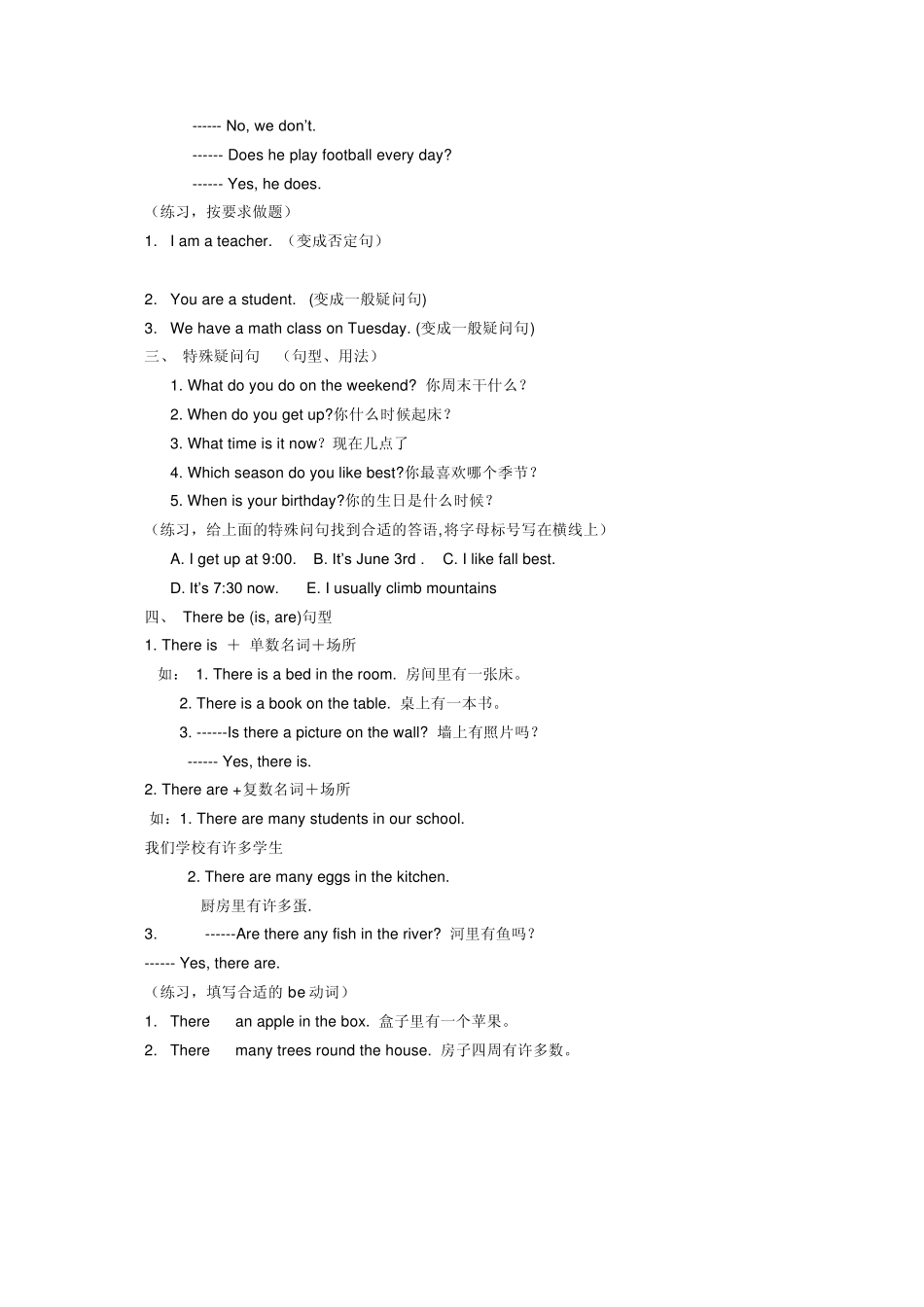 ------ No, we don't.

------ Does he play football every day?

------ Yes, he does.

（练习，按要求做题）

1. I am a teacher. （变成否定句）

2. You are a student. (变成一般疑问句)

3. We have a math class on Tuesday. (变成一般疑问句)

三、 特殊疑问句 （句型、用法）

1. What do you do on the weekend? 你周末干什么？

2. When do you get up?你什么时候起床？

3. What time is it now? 现在几点了

4. Which season do you like best?你最喜欢哪个季节？

5. When is your birthday?你的生日是什么时候？

（练习，给上面的特殊问句找到合适的答语,将字母标号写在横线上）

A. I get up at 9:00. B. It's June 3rd . C. I like fall best.

D. It's 7:30 now. E. I usually climb mountains

四、 There be (is, are)句型

1. There is ＋ 单数名词＋场所

如： 1. There is a bed in the room. 房间里有一张床。

2. There is a book on the table. 桌上有一本书。

3. ------Is there a picture on the wall? 墙上有照片吗？

------ Yes, there is.

2. There are +复数名词＋场所

如：1. There are many students in our school.

我们学校有许多学生

2. There are many eggs in the kitchen.

厨房里有许多蛋.

3. ------Are there any fish in the river? 河里有鱼吗？

------ Yes, there are.

（练习，填写合适的 be 动词）

1. There an apple in the box. 盒子里有一个苹果。

2. There many trees round the house. 房子四周有许多数。